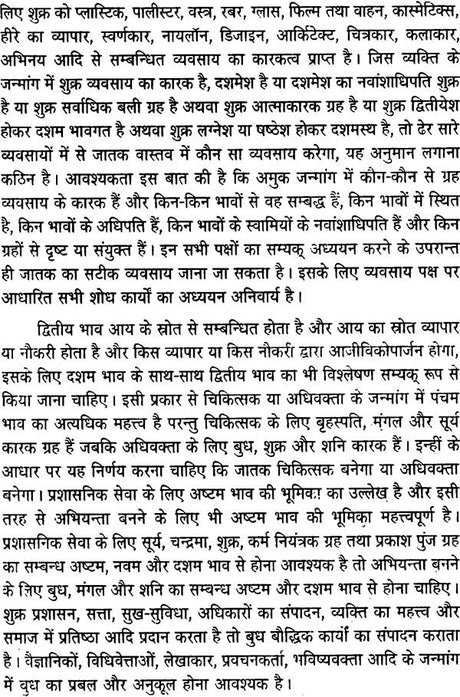 लिए शुक्र को प्लास्टिक, पालीस्टर, वस्त्र, रबर, ग्लास, फिल्म तथा वाहन, कास्मेटिक्स, हीरे का व्यापार, स्वर्णकार, नायलॉन, डिजाइन, आर्किटेक्ट, चित्रकार, कलाकार, अभिनय आदि से सम्बन्धित व्यवसाय का कारकत्व प्राप्त है। जिस व्यक्ति के जन्मांग में शुक्र व्यवसाय का कारक है, दशमेश है या दशमेश का नवांशाधिपति शुक्र है या शुक्र सर्वाधिक बली ग्रह है अथवा शुक्र आत्माकारक ग्रह है या शुक्र द्वितीयेश होकर दशम भावगत है अथवा शुक्र लग्नेश या षष्ठेश होकर दशमस्थ है, तो ढेर सारे व्यवसायों में से जातक वास्तव में कौन सा व्यवसाय करेगा, यह अनुमान लगाना कठिन है। आवश्यकता इस बात की है कि अमुक जन्मांग में कौन-कौन से ग्रह व्यवसाय के कारक हैं और किन-किन भावों से वह सम्बद्ध हैं, किन भावों में स्थित है, किन भावों के अधिपति हैं, किन भावों के स्वामियों के नवांशाधिपति हैं और किन ग्रहों से दृष्ट या संयुक्त हैं। इन सभी पक्षों का सम्यक् अध्ययन करने के उपरान्त ही जातक का सटीक व्यवसाय जाना जा सकता है। इसके लिए व्यवसाय पक्ष पर आधारित सभी शोध कार्यों का अध्ययन अनिवार्य है।

द्वितीय भाव आय के स्रोत से सम्बन्धित होता है और आय का स्रोत व्यापार या नौकरी होता है और किस व्यापार या किस नौकरी द्वारा आजीविकोपार्जन होगा, इसके लिए दशम भाव के साथ-साथ द्वितीय भाव का भी विश्लेषण सम्यक् रूप से किया जाना चाहिए। इसी प्रकार से चिकित्सक या अधिवक्ता के जन्मांग में पंचम भाव का अत्यधिक महत्त्व है परन्तु चिकित्सक के लिए बृहस्पति, मंगल और सूर्य कारक ग्रह हैं जबकि अधिवक्ता के लिए बुध, शुक्र और शनि कारक हैं। इन्हीं के आधार पर यह निर्णय करना चाहिए कि जातक चिकित्सक बनेगा या अधिवक्ता बनेगा। प्रशासनिक सेवा के लिए अष्टम भाव की भूमिका का उल्लेख है और इसी तरह से अभियन्ता बनने के लिए भी अष्टम भाव की भूमिका महत्त्वपूर्ण है। प्रशासनिक सेवा के लिए सूर्य, चन्द्रमा, शुक्र, कर्म नियंत्रक ग्रह तथा प्रकाश पुंज ग्रह का सम्बन्ध अष्टम, नवम और दशम भाव से होना आवश्यक है तो अभियन्ता बनने के लिए बुध, मंगल और शनि का सम्बन्ध अष्टम और दशम भाव से होना चाहिए। शुक्र प्रशासन, सत्ता, सुख-सुविधा, अधिकारों का संपादन, व्यक्ति का महत्त्व और समाज में प्रतिष्ठा आदि प्रदान करता है तो बुध बौद्धिक कार्यों का संपादन कराता है। वैज्ञानिकों, विधिवेत्ताओं, लेखाकार, प्रवचनकर्ता, भविष्यवक्ता आदि के जन्मांग में बुध का प्रबल और अनुकूल होना आवश्यक है।